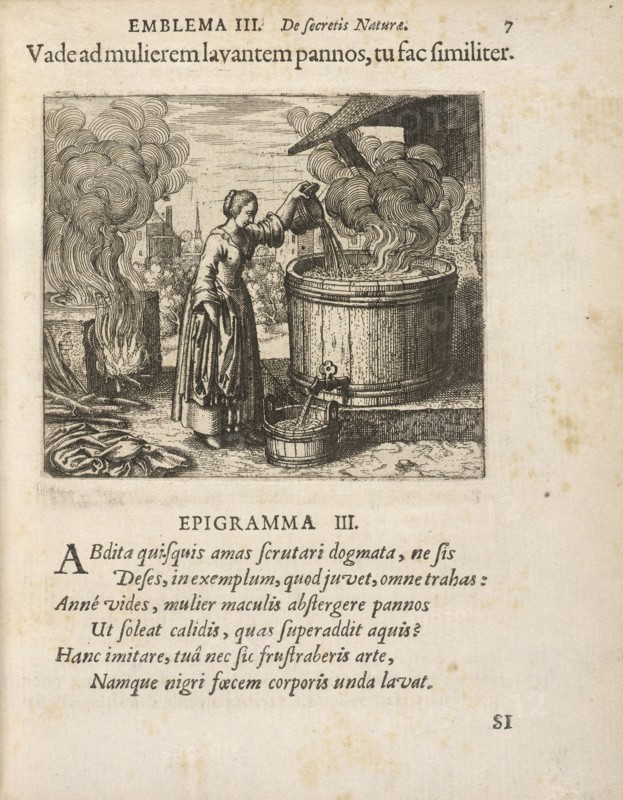 EMBLEMA III. De ſecretis Naturæ. 7

Vade ad mulierem lavantem pannos, tu fac ſimiliter.

EPIGRAMMA III.

ABdita quiſquis amas ſcrutari dogmata, ne ſis
Deſes, in exemplum, quod juvet, omne trahas:
Anné vides, mulier maculis abſtergere pannos
Ut ſoleat calidis, quas ſuperaddit aquis?
Hanc imitare, tuâ nec ſic fruſtraberis arte,
Namque nigri fœcem corporis unda lavat.

SI